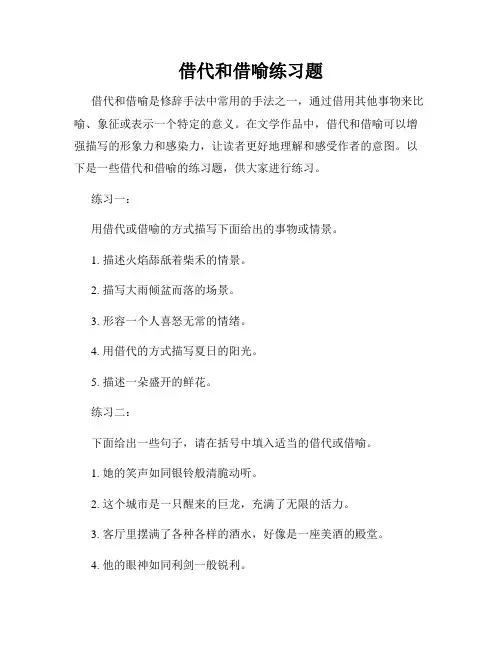 借代和借喻练习题

借代和借喻是修辞手法中常用的手法之一，通过借用其他事物来比喻、象征或表示一个特定的意义。在文学作品中，借代和借喻可以增强描写的形象力和感染力，让读者更好地理解和感受作者的意图。以下是一些借代和借喻的练习题，供大家进行练习。

练习一：

用借代或借喻的方式描写下面给出的事物或情景。

1. 描述火焰舔舐着柴禾的情景。

2. 描写大雨倾盆而落的场景。

3. 形容一个人喜怒无常的情绪。

4. 用借代的方式描写夏日的阳光。

5. 描述一朵盛开的鲜花。

练习二：

下面给出一些句子，请在括号中填入适当的借代或借喻。

1. 她的笑声如同银铃般清脆动听。

2. 这个城市是一只醒来的巨龙，充满了无限的活力。

3. 客厅里摆满了各种各样的酒水，好像是一座美酒的殿堂。

4. 他的眼神如同利剑一般锐利。